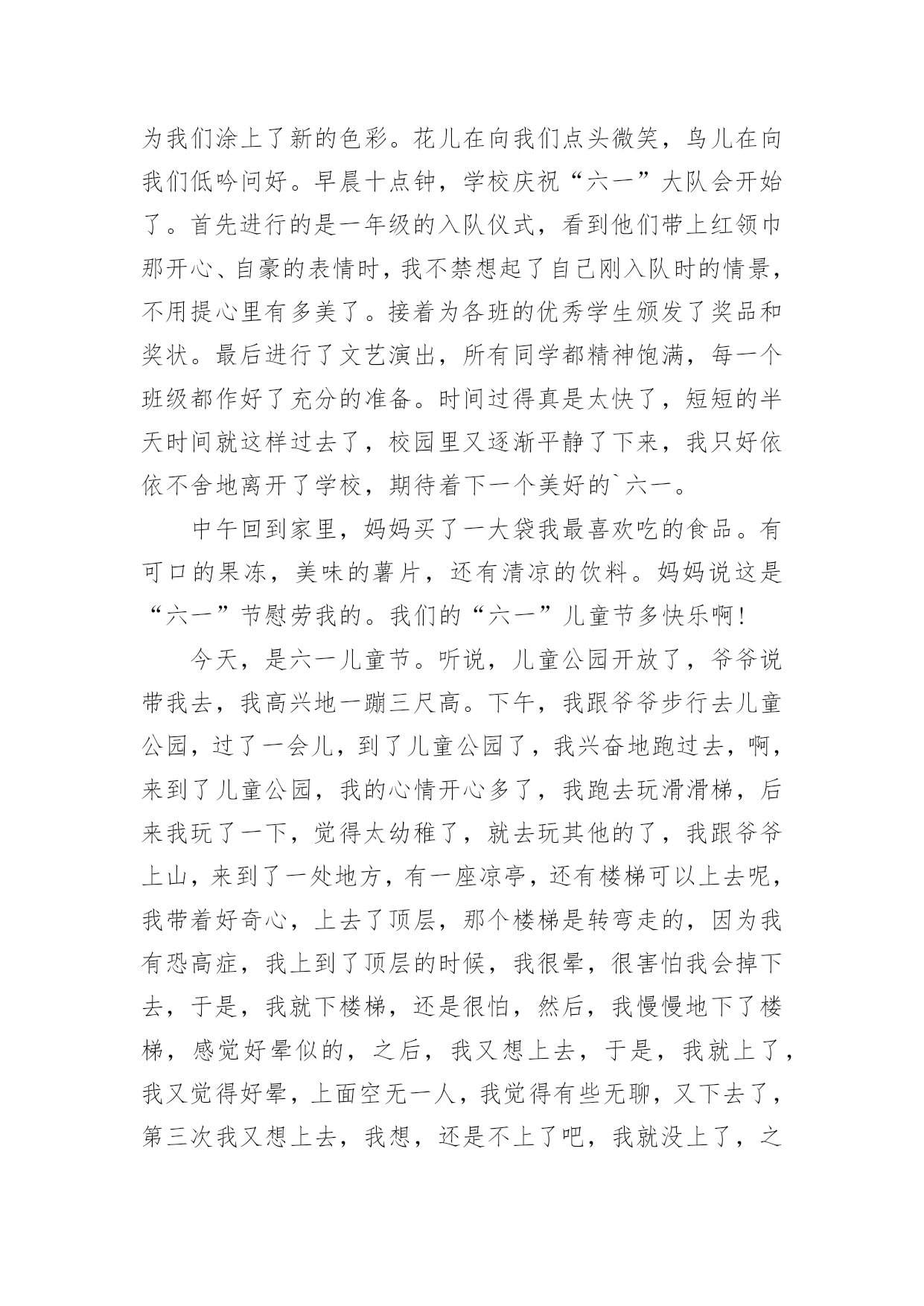 为我们涂上了新的色彩。花儿在向我们点头微笑，鸟儿在向我们低吟问好。早晨十点钟，学校庆祝“六一”大队会开始了。首先进行的是一年级的入队仪式，看到他们带上红领巾那开心、自豪的表情时，我不禁想起了自己刚入队时的情景，不用提心里有多美了。接着为各班的优秀学生颁发了奖品和奖状。最后进行了文艺演出，所有同学都精神饱满，每一个班级都作好了充分的准备。时间过得真是太快了，短短的半天时间就这样过去了，校园里又逐渐平静了下来，我只好依依不舍地离开了学校，期待着下一个美好的`六一。

中午回到家里，妈妈买了一大袋我最喜欢吃的食品。有可口的果冻，美味的薯片，还有清凉的饮料。妈妈说这是“六一”节慰劳我的。我们的“六一”儿童节多快乐啊!

今天，是六一儿童节。听说，儿童公园开放了，爷爷说带我去，我高兴地一蹦三尺高。下午，我跟爷爷步行去儿童公园，过了一会儿，到了儿童公园了，我兴奋地跑过去，啊，来到了儿童公园，我的心情开心多了，我跑去玩滑滑梯，后来我玩了一下，觉得太幼稚了，就去玩其他的了，我跟爷爷上山，来到了一处地方，有一座凉亭，还有楼梯可以上去呢，我带着好奇心，上去了顶层，那个楼梯是转弯走的，因为我有恐高症，我上到了顶层的时候，我很晕，很害怕我会掉下去，于是，我就下楼梯，还是很怕，然后，我慢慢地下了楼梯，感觉好晕似的，之后，我又想上去，于是，我就上了，我又觉得好晕，上面空无一人，我觉得有些无聊，又下去了，第三次我又想上去，我想，还是不上了吧，我就没上了，之